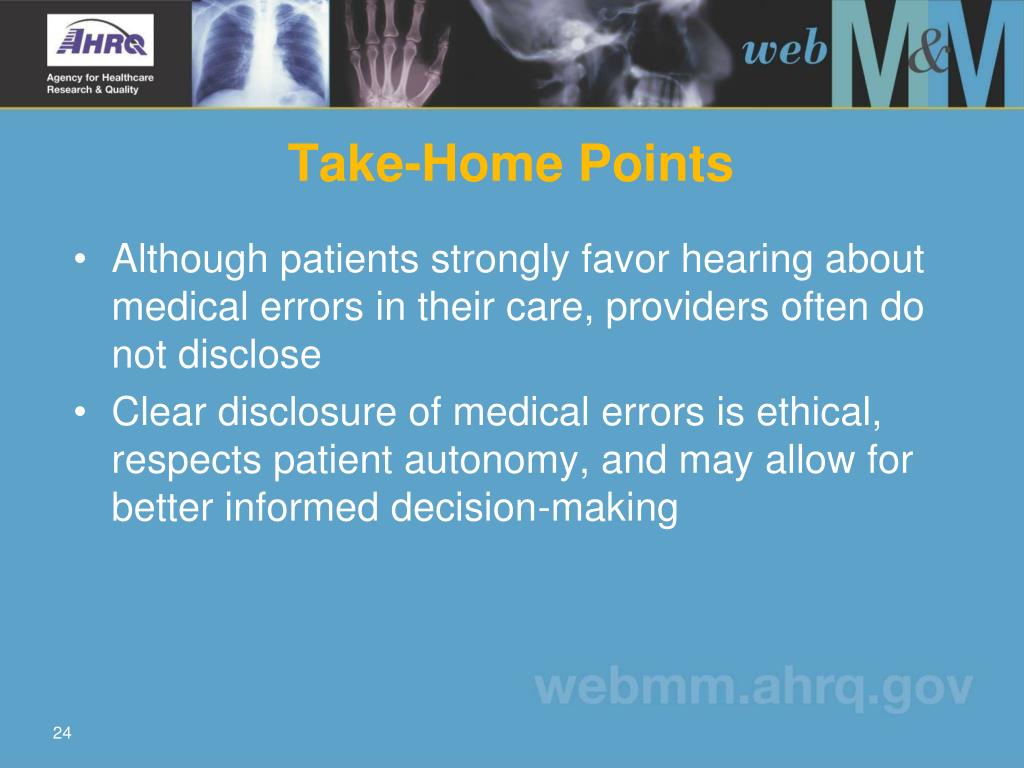 AHRQ
Agency for Healthcare Research & Quality

web M&M

Take-Home Points

• Although patients strongly favor hearing about medical errors in their care, providers often do not disclose
• Clear disclosure of medical errors is ethical, respects patient autonomy, and may allow for better informed decision-making

webmm.ahrq.gov

24